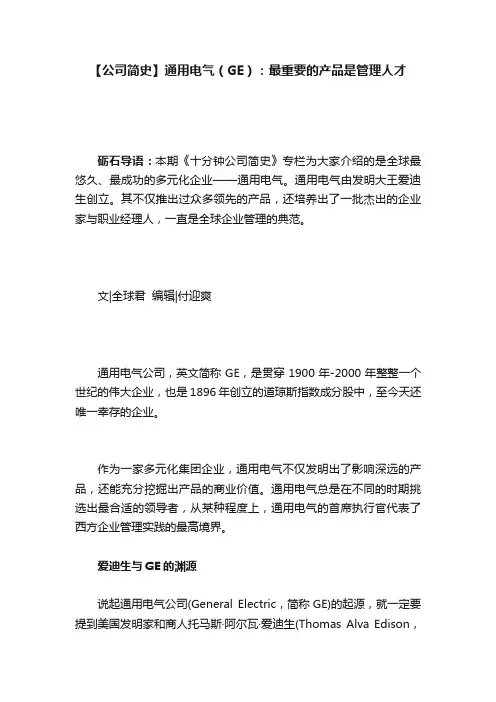 【公司简史】通用电气（GE）：最重要的产品是管理人才

砺石导语：本期《十分钟公司简史》专栏为大家介绍的是全球最悠久、最成功的多元化企业——通用电气。通用电气由发明大王爱迪生创立。其不仅推出过众多领先的产品，还培养出了一批杰出的企业家与职业经理人，一直是全球企业管理的典范。

文|全球君 编辑|付迎爽

通用电气公司，英文简称 GE，是贯穿 1900 年-2000 年整整一个世纪的伟大企业，也是 1896 年创立的道琼斯指数成分股中，至今天还唯一幸存的企业。

作为一家多元化集团企业，通用电气不仅发明出了影响深远的产品，还能充分挖掘出产品的商业价值。通用电气总是在不同的时期挑选出最合适的领导者，从某种程度上，通用电气的首席执行官代表了西方企业管理实践的最高境界。

爱迪生与 GE 的渊源

说起通用电气公司(General Electric，简称 GE)的起源，就一定要提到美国发明家和商人托马斯·阿尔瓦·爱迪生(Thomas Alva Edison，